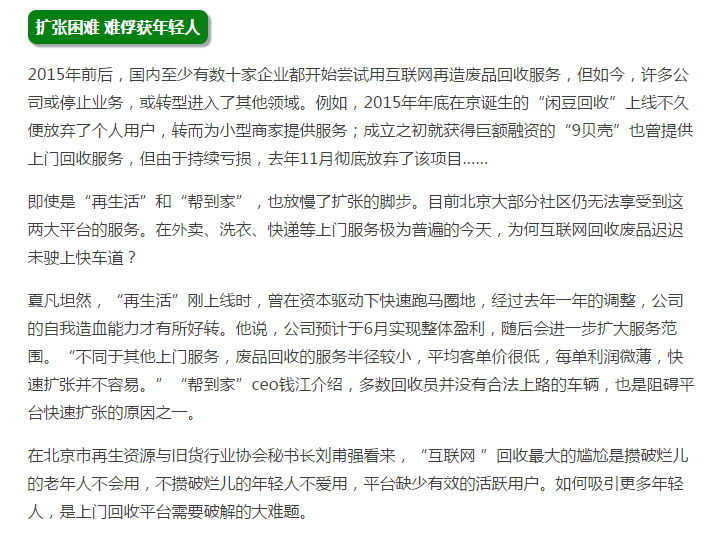 扩张困难 难俘获年轻人

2015年前后，国内至少有数十家企业都开始尝试用互联网再造废品回收服务，但如今，许多公司或停止业务，或转型进入了其他领域。例如，2015年年底在京诞生的“闲豆回收”上线不久便放弃了个人用户，转而为小型商家提供服务；成立之初就获得巨额融资的“9贝壳”也曾提供上门回收服务，但由于持续亏损，去年11月彻底放弃了该项目……

即使是“再生活”和“帮到家”，也放慢了扩张的脚步。目前北京大部分社区仍无法享受到这两大平台的服务。在外卖、洗衣、快递等上门服务极为普遍的今天，为何互联网回收废品迟迟未驶上快车道？

夏凡坦然，“再生活”刚上线时，曾在资本驱动下快速跑马圈地，经过去年一年的调整，公司的自我造血能力才有所好转。他说，公司预计于6月实现整体盈利，随后会进一步扩大服务范围。“不同于其他上门服务，废品回收的服务半径较小，平均客单价很低，每单利润微薄，快速扩张并不容易。”“帮到家”ceo钱江介绍，多数回收员并没有合法上路的车辆，也是阻碍平台快速扩张的原因之一。

在北京市再生资源与旧货行业协会秘书长刘甫强看来，“互联网 ”回收最大的尴尬是攒破烂儿的老年人不会用，不攒破烂儿的年轻人不爱用，平台缺少有效的活跃用户。如何吸引更多年轻人，是上门回收平台需要破解的大难题。